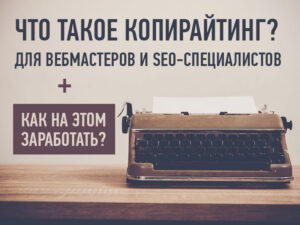 ЧТО ТАКОЕ КОПИРАЙТИНГ?
ДЛЯ ВЕБМАСТЕРОВ И SEO-СПЕЦИАЛИСТОВ

+

КАК НА ЭТОМ ЗАРАБОТАТЬ?